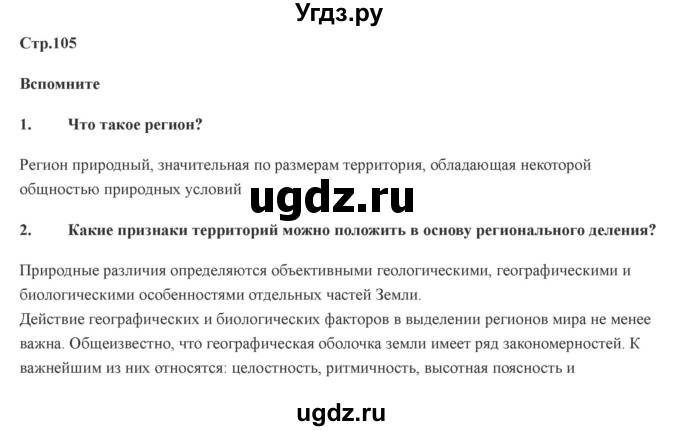 Угдз.ру

Стр.105

Вспомните

1. Что такое регион?

Регион природный, значительная по размерам территория, обладающая некоторой общностью природных условий

ugdz.ru

2. Какие признаки территорий можно положить в основу регионального деления?

Природные различия определяются объективными геологическими, географическими и биологическими особенностями отдельных частей Земли.
Действие географических и биологических факторов в выделении регионов мира не менее важна. Общеизвестно, что географическая оболочка земли имеет ряд закономерностей. К важнейшим из них относятся: целостность, ритмичность, высотная поясность и

ugdz.ru